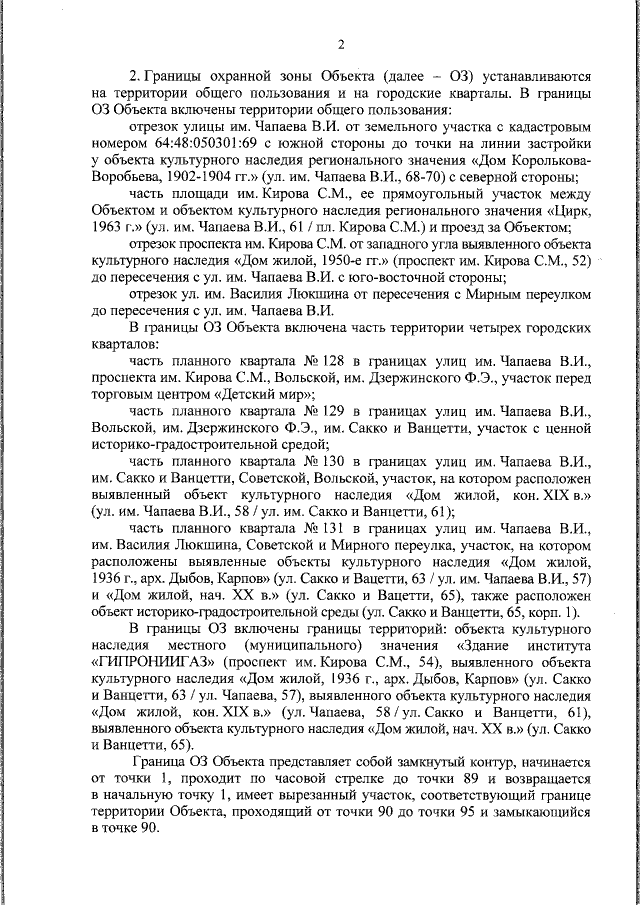 2

2. Границы охранной зоны Объекта (далее – ОЗ) устанавливаются на территории общего пользования и на городские кварталы. В границы ОЗ Объекта включены территории общего пользования:

отрезок улицы им. Чапаева В.И. от земельного участка с кадастровым номером 64:48:050301:69 с южной стороны до точки на линии застройки у объекта культурного наследия регионального значения «Дом Королькова-Воробьева, 1902-1904 гг.» (ул. им. Чапаева В.И., 68-70) с северной стороны;

часть площади им. Кирова С.М., ее прямоугольный участок между Объектом и объектом культурного наследия регионального значения «Цирк, 1963 г.» (ул. им. Чапаева В.И., 61 / пл. Кирова С.М.) и проезд за Объектом;

отрезок проспекта им. Кирова С.М. от западного угла выявленного объекта культурного наследия «Дом жилой, 1950-е гг.» (проспект им. Кирова С.М., 52) до пересечения с ул. им. Чапаева В.И. с юго-восточной стороны;

отрезок ул. им. Василия Люкшина от пересечения с Мирным переулком до пересечения с ул. им. Чапаева В.И.

В границы ОЗ Объекта включена часть территории четырех городских кварталов:

часть планного квартала № 128 в границах улиц им. Чапаева В.И., проспекта им. Кирова С.М., Вольской, им. Дзержинского Ф.Э., участок перед торговым центром «Детский мир»;

часть планного квартала № 129 в границах улиц им. Чапаева В.И., Вольской, им. Дзержинского Ф.Э., им. Сакко и Ванцетти, участок с ценной историко-градостроительной средой;

часть планного квартала № 130 в границах улиц им. Чапаева В.И., им. Сакко и Ванцетти, Советской, Вольской, участок, на котором расположен выявленный объект культурного наследия «Дом жилой, кон. XIX в.» (ул. им. Чапаева В.И., 58 / ул. им. Сакко и Ванцетти, 61);

часть планного квартала № 131 в границах улиц им. Чапаева В.И., им. Василия Люкшина, Советской и Мирного переулка, участок, на котором расположены выявленные объекты культурного наследия «Дом жилой, 1936 г., арх. Дыбов, Карпов» (ул. Сакко и Вацетти, 63 / ул. им. Чапаева В.И., 57) и «Дом жилой, нач. XX в.» (ул. Сакко и Вацетти, 65), также расположен объект историко-градостроительной среды (ул. Сакко и Ванцетти, 65, корп. 1).

В границы ОЗ включены границы территорий: объекта культурного наследия местного (муниципального) значения «Здание института «ГИПРОНИИГАЗ» (проспект им. Кирова С.М., 54), выявленного объекта культурного наследия «Дом жилой, 1936 г., арх. Дыбов, Карпов» (ул. Сакко и Ванцетти, 63 / ул. Чапаева, 57), выявленного объекта культурного наследия «Дом жилой, кон. XIX в.» (ул. Чапаева, 58 / ул. Сакко и Ванцетти, 61), выявленного объекта культурного наследия «Дом жилой, нач. XX в.» (ул. Сакко и Ванцетти, 65).

Граница ОЗ Объекта представляет собой замкнутый контур, начинается от точки 1, проходит по часовой стрелке до точки 89 и возвращается в начальную точку 1, имеет вырезанный участок, соответствующий границе территории Объекта, проходящий от точки 90 до точки 95 и замыкающийся в точке 90.